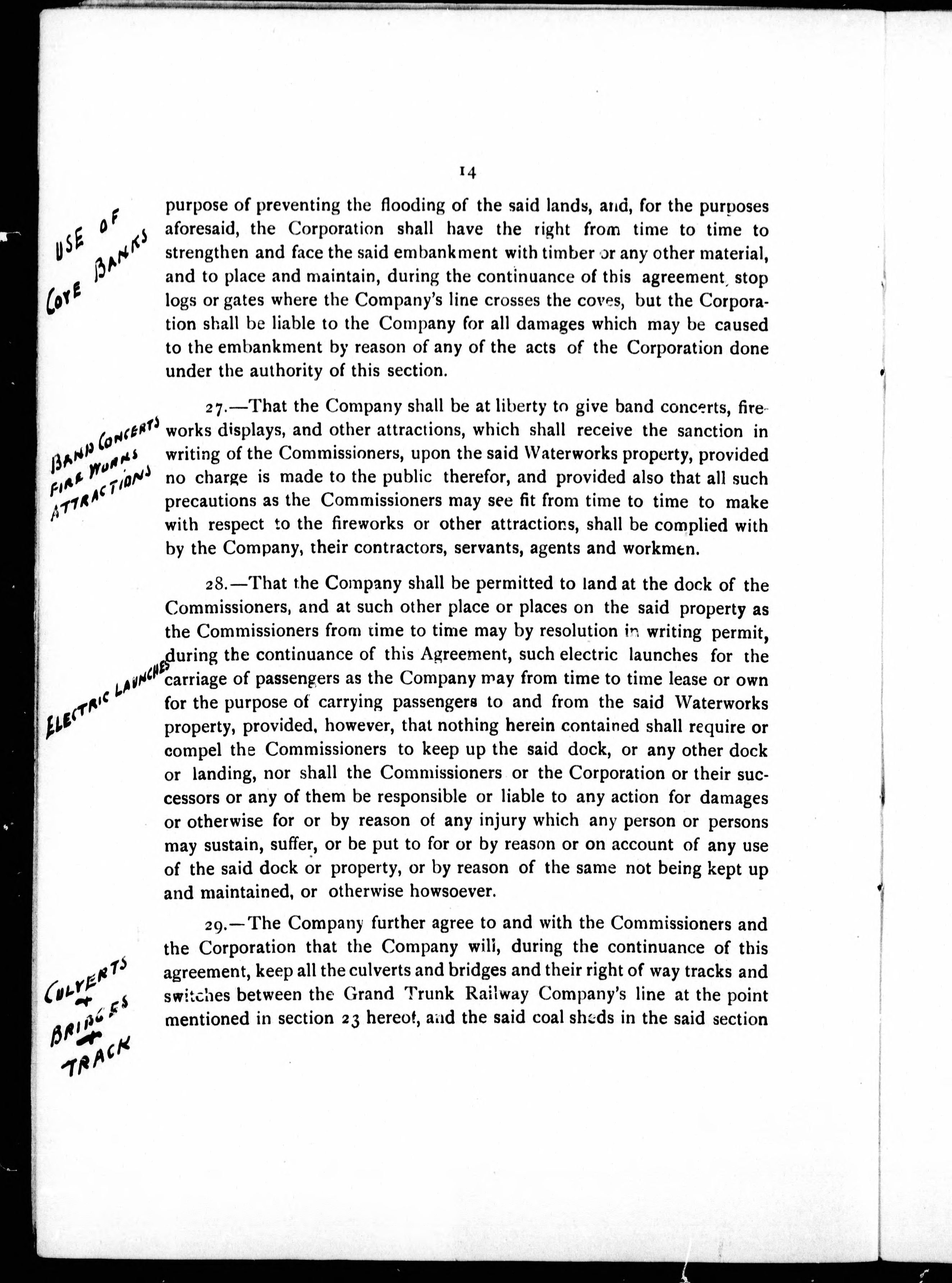 14

USE OF COVE BANKS

purpose of preventing the flooding of the said lands, and, for the purposes aforesaid, the Corporation shall have the right from time to time to strengthen and face the said embankment with timber or any other material, and to place and maintain, during the continuance of this agreement, stop logs or gates where the Company's line crosses the coves, but the Corporation shall be liable to the Company for all damages which may be caused to the embankment by reason of any of the acts of the Corporation done under the authority of this section.

BAND CONCERTS FIRE WORKS ATTRACTIONS

27.—That the Company shall be at liberty to give band concerts, fireworks displays, and other attractions, which shall receive the sanction in writing of the Commissioners, upon the said Waterworks property, provided no charge is made to the public therefor, and provided also that all such precautions as the Commissioners may see fit from time to time to make with respect to the fireworks or other attractions, shall be complied with by the Company, their contractors, servants, agents and workmen.

ELECTRIC LAUNCHES

28.—That the Company shall be permitted to land at the dock of the Commissioners, and at such other place or places on the said property as the Commissioners from time to time may by resolution in writing permit, during the continuance of this Agreement, such electric launches for the carriage of passengers as the Company may from time to time lease or own for the purpose of carrying passengers to and from the said Waterworks property, provided, however, that nothing herein contained shall require or compel the Commissioners to keep up the said dock, or any other dock or landing, nor shall the Commissioners or the Corporation or their successors or any of them be responsible or liable to any action for damages or otherwise for or by reason of any injury which any person or persons may sustain, suffer, or be put to for or by reason or on account of any use of the said dock or property, or by reason of the same not being kept up and maintained, or otherwise howsoever.

CULVERTS + BRIDGES + TRACK

29.—The Company further agree to and with the Commissioners and the Corporation that the Company will, during the continuance of this agreement, keep all the culverts and bridges and their right of way tracks and switches between the Grand Trunk Railway Company's line at the point mentioned in section 23 hereof, and the said coal sheds in the said section